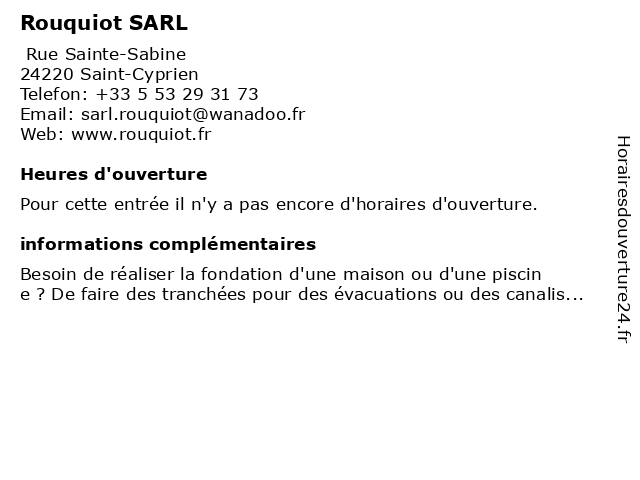 Rouquiot SARL

Rue Sainte-Sabine
24220 Saint-Cyprien
Telefon: +33 5 53 29 31 73
Email: sarl.rouquiot@wanadoo.fr
Web: www.rouquiot.fr

Heures d'ouverture

Pour cette entrée il n'y a pas encore d'horaires d'ouverture.

informations complémentaires

Besoin de réaliser la fondation d'une maison ou d'une piscin e ? De faire des tranchées pour des évacuations ou des canalis...

Horairesdouverture24.fr